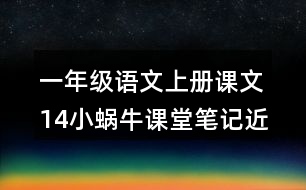 一年级语文上册课文
14小蜗牛课堂笔记近